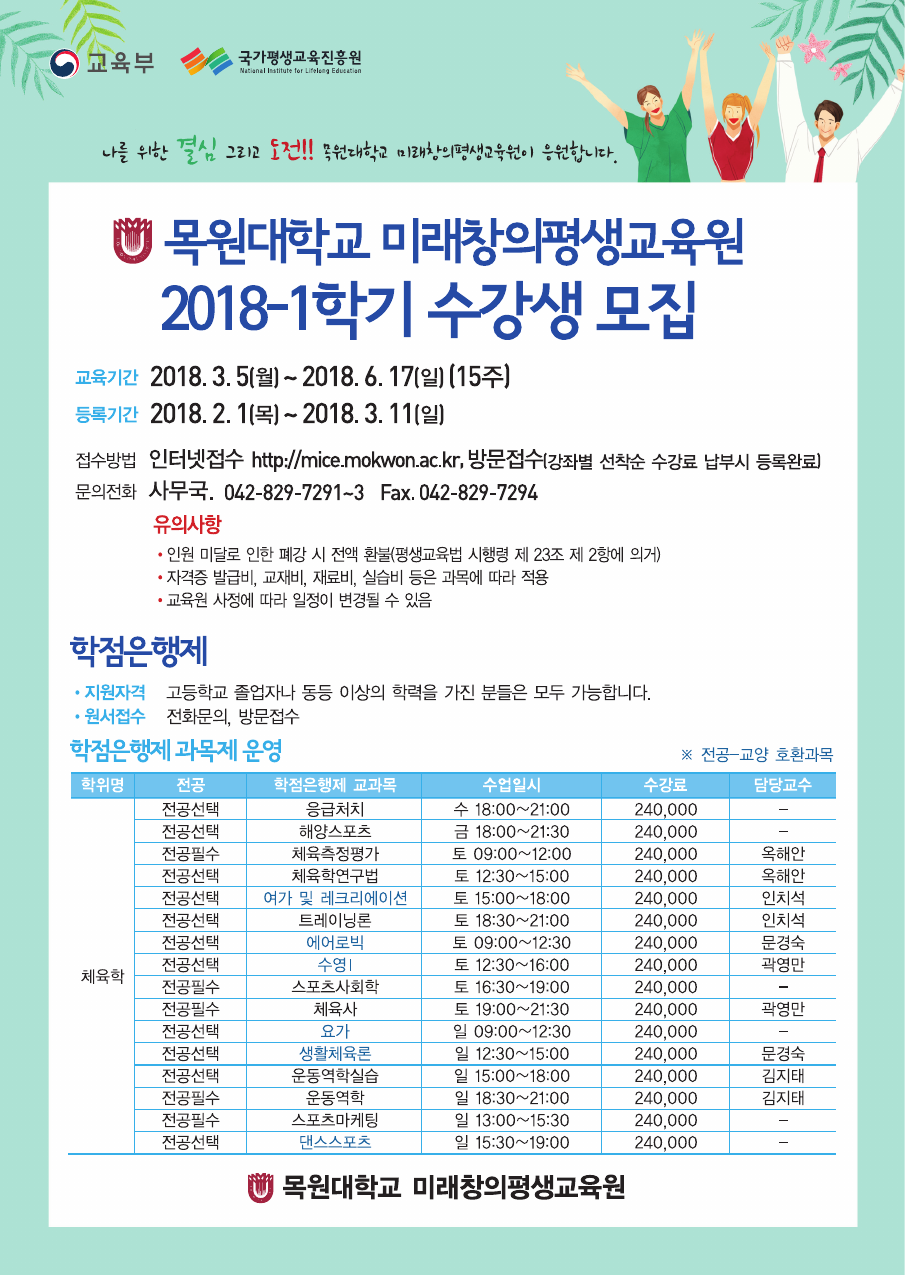 교육부 국가평생교육진흥원 National Institute for Lifelong Education

나를 위한 결심 그리고 도전!! 목원대학교 미래창의평생교육원이 응원합니다.

목원대학교 미래창의평생교육원
2018-1학기 수강생 모집

교육기간 2018. 3. 5(월) ~ 2018. 6. 17(일) (15주)
등록기간 2018. 2. 1(목) ~ 2018. 3. 11(일)

접수방법 인터넷접수 http://mice.mokwon.ac.kr, 방문접수(강좌별 선착순 수강료 납부시 등록완료)
문의전화 사무국. 042-829-7291~3 Fax. 042-829-7294

유의사항
• 인원 미달로 인한 폐강 시 전액 환불(평생교육법 시행령 제 23조 제 2항에 의거)
• 자격증 발급비, 교재비, 재료비, 실습비 등은 과목에 따라 적용
• 교육원 사정에 따라 일정이 변경될 수 있음

학점은행제

• 지원자격 고등학교 졸업자나 동등 이상의 학력을 가진 분들은 모두 가능합니다.
• 원서접수 전화문의, 방문접수

학점은행제 과목제 운영
※ 전공-교양 호환과목

| 학위명 | 전공 | 학점은행제 교과목 | 수업일시 | 수강료 | 담당교수 |
|---|---|---|---|---|---|
| 체육학 | 전공선택 | 응급처치 | 수 18:00~21:00 | 240,000 | - |
| | 전공선택 | 해양스포츠 | 금 18:00~21:30 | 240,000 | - |
| | 전공필수 | 체육측정평가 | 토 09:00~12:00 | 240,000 | 옥해안 |
| | 전공선택 | 체육학연구법 | 토 12:30~15:00 | 240,000 | 옥해안 |
| | 전공선택 | 여가 및 레크리에이션 | 토 15:00~18:00 | 240,000 | 인치석 |
| | 전공선택 | 트레이닝론 | 토 18:30~21:00 | 240,000 | 인치석 |
| | 전공선택 | 에어로빅 | 토 09:00~12:30 | 240,000 | 문경숙 |
| | 전공선택 | 수영Ⅰ | 토 12:30~16:00 | 240,000 | 곽영만 |
| | 전공필수 | 스포츠사회학 | 토 16:30~19:00 | 240,000 | - |
| | 전공필수 | 체육사 | 토 19:00~21:30 | 240,000 | 곽영만 |
| | 전공선택 | 요가 | 일 09:00~12:30 | 240,000 | - |
| | 전공선택 | 생활체육론 | 일 12:30~15:00 | 240,000 | 문경숙 |
| | 전공선택 | 운동역학실습 | 일 15:00~18:00 | 240,000 | 김지태 |
| | 전공필수 | 운동역학 | 일 18:30~21:00 | 240,000 | 김지태 |
| | 전공필수 | 스포츠마케팅 | 일 13:00~15:30 | 240,000 | - |
| | 전공선택 | 댄스스포츠 | 일 15:30~19:00 | 240,000 | - |

목원대학교 미래창의평생교육원